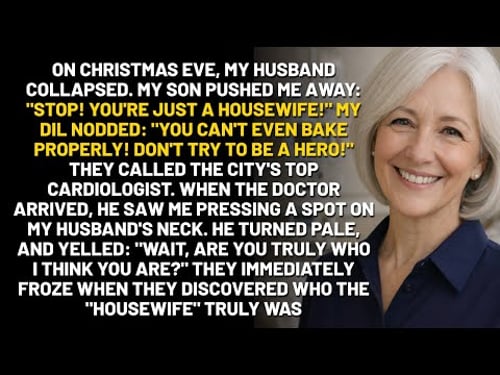 ON CHRISTMAS EVE, MY HUSBAND COLLAPSED. MY SON PUSHED ME AWAY: "STOP! YOU'RE JUST A HOUSEWIFE!" MY DIL NODDED: "YOU CAN'T EVEN BAKE PROPERLY! DON'T TRY TO BE A HERO!" THEY CALLED THE CITY'S TOP CARDIOLOGIST. WHEN THE DOCTOR ARRIVED, HE SAW ME PRESSING A SPOT ON MY HUSBAND'S NECK. HE TURNED PALE, AND YELLED: "WAIT, ARE YOU TRULY WHO I THINK YOU ARE?" THEY IMMEDIATELY FROZE WHEN THEY DISCOVERED WHO THE "HOUSEWIFE" TRULY WAS